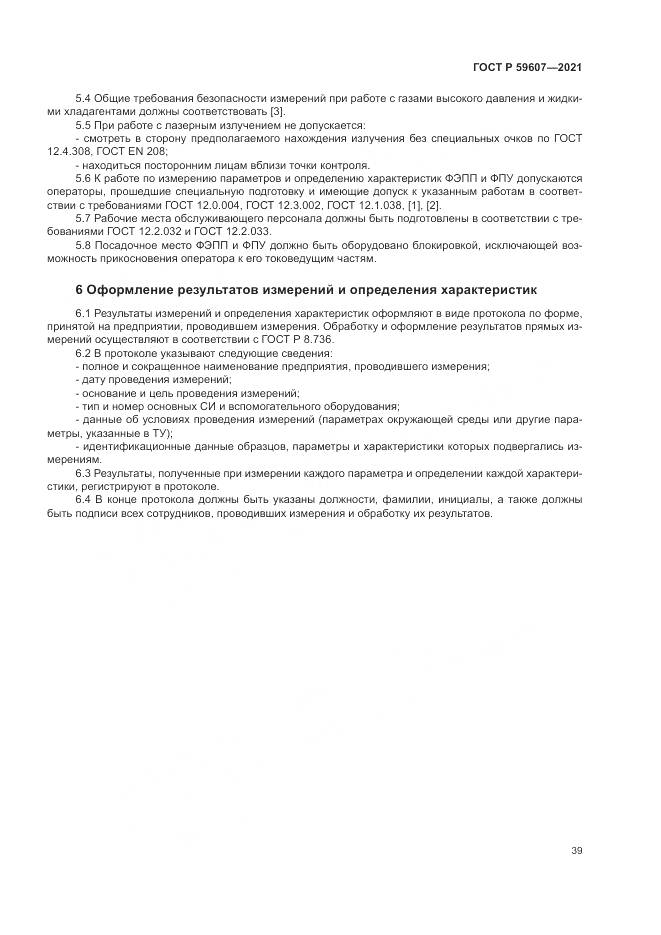 ГОСТ Р 59607—2021

5.4 Общие требования безопасности измерений при работе с газами высокого давления и жидкими хладагентами должны соответствовать [3].

5.5 При работе с лазерным излучением не допускается:

- смотреть в сторону предполагаемого нахождения излучения без специальных очков по ГОСТ 12.4.308, ГОСТ EN 208;

- находиться посторонним лицам вблизи точки контроля.

5.6 К работе по измерению параметров и определению характеристик ФЭПП и ФПУ допускаются операторы, прошедшие специальную подготовку и имеющие допуск к указанным работам в соответствии с требованиями ГОСТ 12.0.004, ГОСТ 12.3.002, ГОСТ 12.1.038, [1], [2].

5.7 Рабочие места обслуживающего персонала должны быть подготовлены в соответствии с требованиями ГОСТ 12.2.032 и ГОСТ 12.2.033.

5.8 Посадочное место ФЭПП и ФПУ должно быть оборудовано блокировкой, исключающей возможность прикосновения оператора к его токоведущим частям.

6 Оформление результатов измерений и определения характеристик

6.1 Результаты измерений и определения характеристик оформляют в виде протокола по форме, принятой на предприятии, проводившем измерения. Обработку и оформление результатов прямых измерений осуществляют в соответствии с ГОСТ Р 8.736.

6.2 В протоколе указывают следующие сведения:

- полное и сокращенное наименование предприятия, проводившего измерения;

- дату проведения измерений;

- основание и цель проведения измерений;

- тип и номер основных СИ и вспомогательного оборудования;

- данные об условиях проведения измерений (параметрах окружающей среды или другие параметры, указанные в ТУ);

- идентификационные данные образцов, параметры и характеристики которых подвергались измерениям.

6.3 Результаты, полученные при измерении каждого параметра и определении каждой характеристики, регистрируют в протоколе.

6.4 В конце протокола должны быть указаны должности, фамилии, инициалы, а также должны быть подписи всех сотрудников, проводивших измерения и обработку их результатов.

39